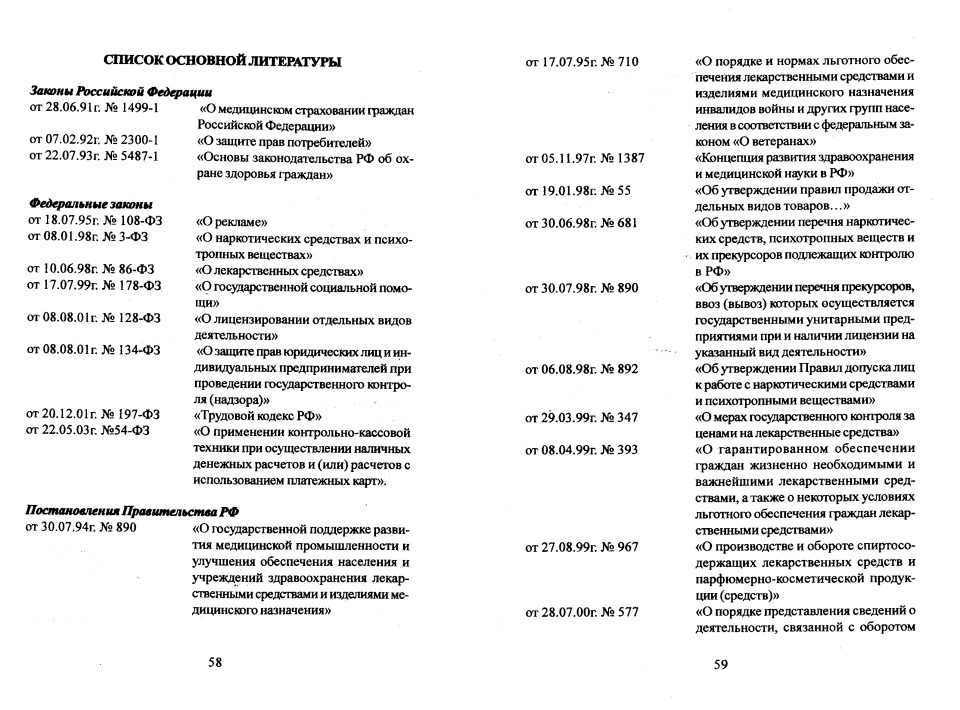 СПИСОК ОСНОВНОЙ ЛИТЕРАТУРЫ

Законы Российской Федерации

от 28.06.91г. № 1499-1 «О медицинском страховании граждан Российской Федерации»

от 07.02.92г. № 2300-1 «О защите прав потребителей»

от 22.07.93г. № 5487-1 «Основы законодательства РФ об охране здоровья граждан»

Федеральные законы

от 18.07.95г. № 108-ФЗ «О рекламе»

от 08.01.98г. № 3-ФЗ «О наркотических средствах и психотропных веществах»

от 10.06.98г. № 86-ФЗ «О лекарственных средствах»

от 17.07.99г. № 178-ФЗ «О государственной социальной помощи»

от 08.08.01г. № 128-ФЗ «О лицензировании отдельных видов деятельности»

от 08.08.01г. № 134-ФЗ «О защите прав юридических лиц и индивидуальных предпринимателей при проведении государственного контроля (надзора)»

от 20.12.01г. № 197-ФЗ «Трудовой кодекс РФ»

от 22.05.03г. №54-ФЗ «О применении контрольно-кассовой техники при осуществлении наличных денежных расчетов и (или) расчетов с использованием платежных карт».

Постановления Правительства РФ

от 30.07.94г. № 890 «О государственной поддержке развития медицинской промышленности и улучшения обеспечения населения и учреждений здравоохранения лекарственными средствами и изделиями медицинского назначения»

58

от 17.07.95г. № 710 «О порядке и нормах льготного обеспечения лекарственными средствами и изделиями медицинского назначения инвалидов войны и других групп населения в соответствии с федеральным законом «О ветеранах»

от 05.11.97г. № 1387 «Концепция развития здравоохранения и медицинской науки в РФ»

от 19.01.98г. № 55 «Об утверждении правил продажи отдельных видов товаров…»

от 30.06.98г. № 681 «Об утверждении перечня наркотических средств, психотропных веществ и их прекурсоров подлежащих контролю в РФ»

от 30.07.98г. № 890 «Об утверждении перечня прекурсоров, ввоз (вывоз) которых осуществляется государственными унитарными предприятиями при и наличии лицензии на указанный вид деятельности»

от 06.08.98г. № 892 «Об утверждении Правил допуска лиц к работе с наркотическими средствами и психотропными веществами»

от 29.03.99г. № 347 «О мерах государственного контроля за ценами на лекарственные средства»

от 08.04.99г. № 393 «О гарантированном обеспечении граждан жизненно необходимыми и важнейшими лекарственными средствами, а также о некоторых условиях льготного обеспечения граждан лекарственными средствами»

от 27.08.99г. № 967 «О производстве и обороте спиртосодержащих лекарственных средств и парфюмерно-косметической продукции (средств)»

от 28.07.00г. № 577 «О порядке представления сведений о деятельности, связанной с оборотом

59